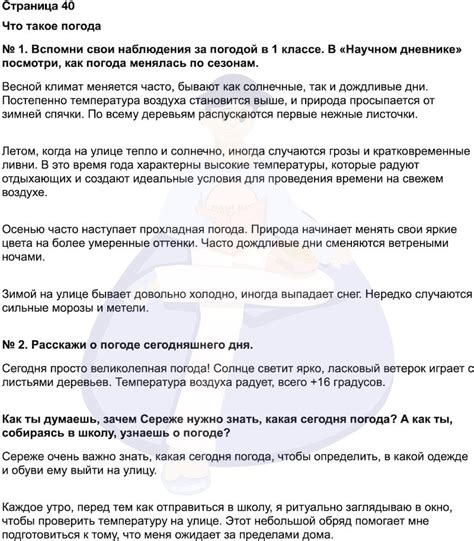 Страница 40

Что такое погода

№ 1. Вспомни свои наблюдения за погодой в 1 классе. В «Научном дневнике» посмотри, как погода менялась по сезонам.

Весной климат меняется часто, бывают как солнечные, так и дождливые дни. Постепенно температура воздуха становится выше, и природа просыпается от зимней спячки. По всему деревьям распускаются первые нежные листочки.

Летом, когда на улице тепло и солнечно, иногда случаются грозы и кратковременные ливни. В это время года характерны высокие температуры, которые радуют отдыхающих и создают идеальные условия для проведения времени на свежем воздухе.

Осенью часто наступает прохладная погода. Природа начинает менять свои яркие цвета на более умеренные оттенки. Часто дождливые дни сменяются ветреными ночами.

Зимой на улице бывает довольно холодно, иногда выпадает снег. Нередко случаются сильные морозы и метели.

№ 2. Расскажи о погоде сегодняшнего дня.

Сегодня просто великолепная погода! Солнце светит ярко, ласковый ветерок играет с листьями деревьев. Температура воздуха радует, всего +16 градусов.

Как ты думаешь, зачем Сереже нужно знать, какая сегодня погода? А как ты, собираясь в школу, узнаешь о погоде?

Сереже очень важно знать, какая сегодня погода, чтобы определить, в какой одежде и обуви ему выйти на улицу.

Каждое утро, перед тем как отправиться в школу, я ритуально заглядываю в окно, чтобы проверить температуру на улице. Этот небольшой обряд помогает мне подготовиться к тому, что меня ожидает за пределами дома.